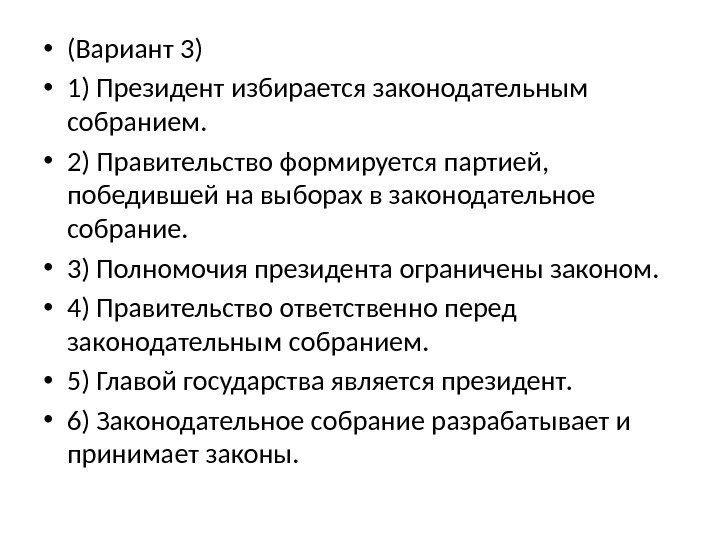 • (Вариант 3)
• 1) Президент избирается законодательным собранием.
• 2) Правительство формируется партией, победившей на выборах в законодательное собрание.
• 3) Полномочия президента ограничены законом.
• 4) Правительство ответственно перед законодательным собранием.
• 5) Главой государства является президент.
• 6) Законодательное собрание разрабатывает и принимает законы.